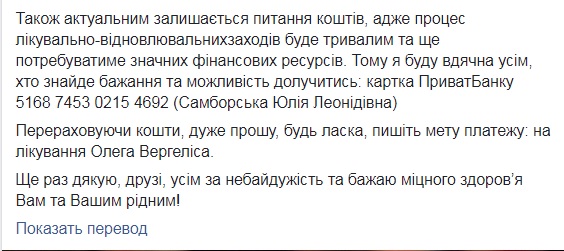 Також актуальним залишається питання коштів, адже процес лікувально-відновлювальнихзаходів буде тривалим та ще потребуватиме значних фінансових ресурсів. Тому я буду вдячна усім, хто знайде бажання та можливість долучитись: картка ПриватБанку 5168 7453 0215 4692 (Самборська Юлія Леонідівна)

Перераховуючи кошти, дуже прошу, будь ласка, пишіть мету платежу: на лікування Олега Вергеліса.

Ще раз дякую, друзі, усім за небайдужість та бажаю міцного здоров'я Вам та Вашим рідним!

Показать перевод